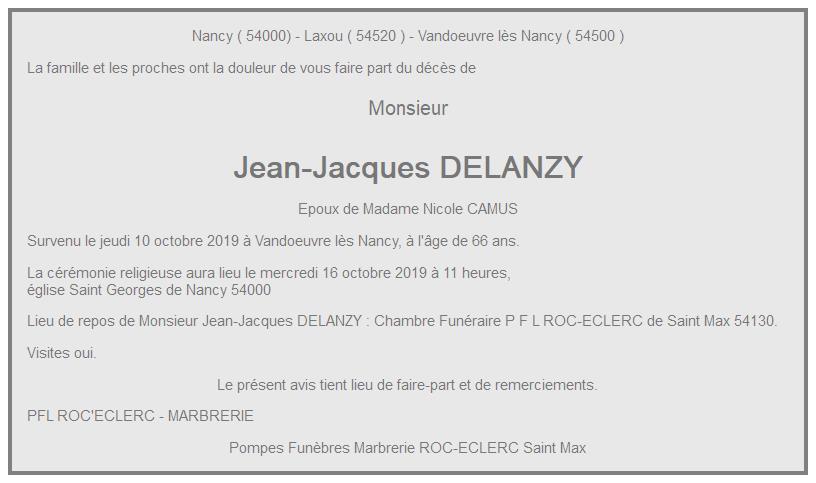 Nancy ( 54000) - Laxou ( 54520 ) - Vandoeuvre lès Nancy ( 54500 )

La famille et les proches ont la douleur de vous faire part du décès de

Monsieur

Jean-Jacques DELANZY

Epoux de Madame Nicole CAMUS

Survenu le jeudi 10 octobre 2019 à Vandoeuvre lès Nancy, à l'âge de 66 ans.

La cérémonie religieuse aura lieu le mercredi 16 octobre 2019 à 11 heures, église Saint Georges de Nancy 54000

Lieu de repos de Monsieur Jean-Jacques DELANZY : Chambre Funéraire P F L ROC-ECLERC de Saint Max 54130.

Visites oui.

Le présent avis tient lieu de faire-part et de remerciements.

PFL ROC'ECLERC - MARBRERIE

Pompes Funèbres Marbrerie ROC-ECLERC Saint Max